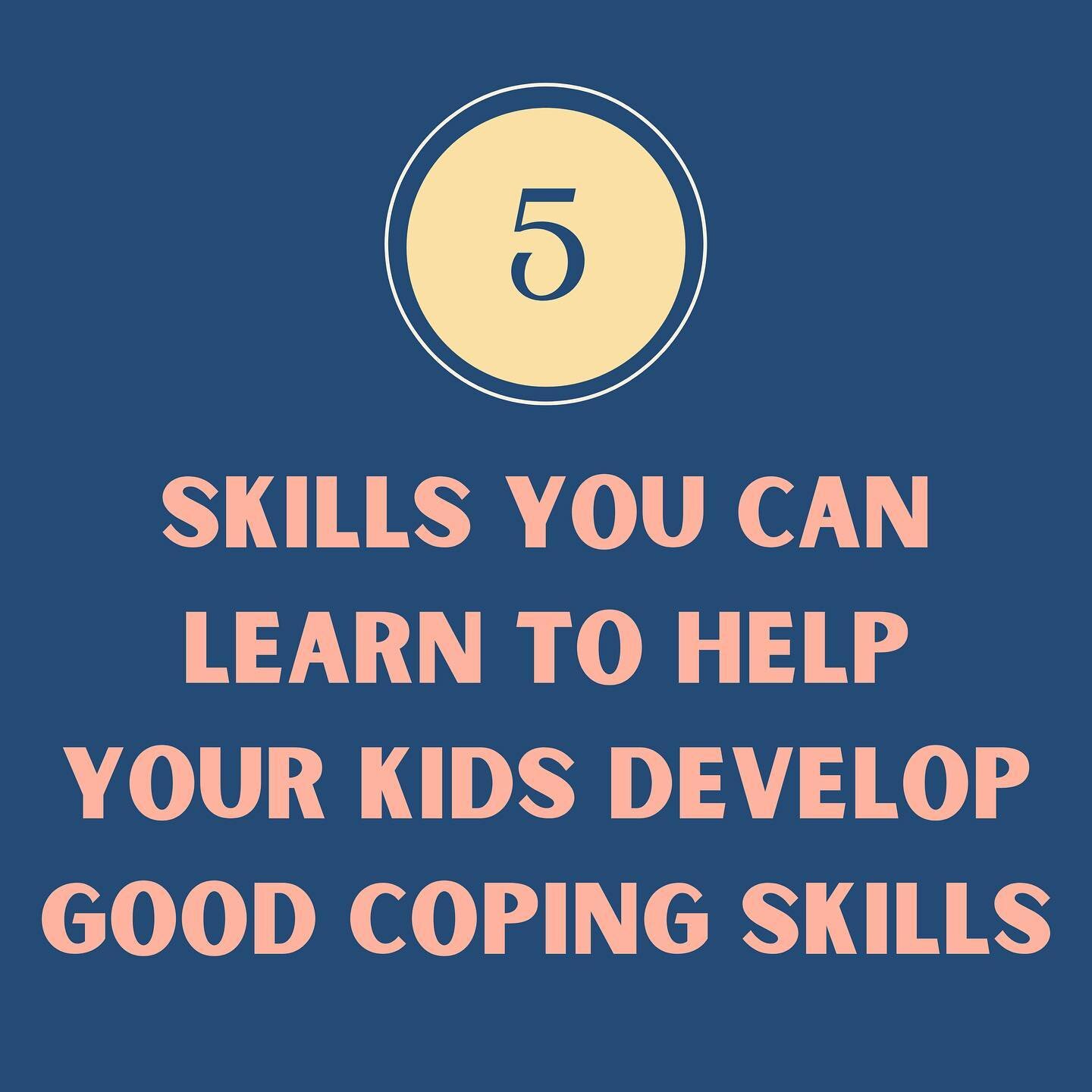 5

SKILLS YOU CAN LEARN TO HELP YOUR KIDS DEVELOP GOOD COPING SKILLS